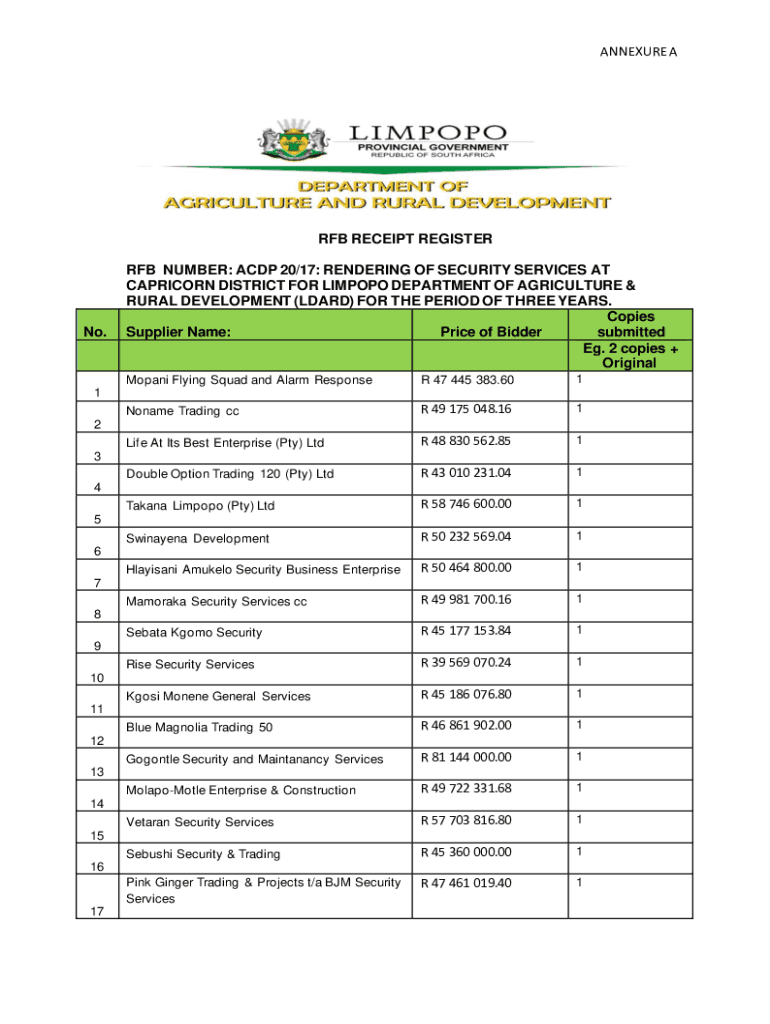 ANNEXURE A

LIMPOPO
PROVINCIAL GOVERNMENT
REPUBLIC OF SOUTH AFRICA

DEPARTMENT OF
AGRICULTURE AND RURAL DEVELOPMENT

RFB RECEIPT REGISTER

RFB NUMBER: ACDP 20/17: RENDERING OF SECURITY SERVICES AT CAPRICORN DISTRICT FOR LIMPOPO DEPARTMENT OF AGRICULTURE & RURAL DEVELOPMENT (LDARD) FOR THE PERIOD OF THREE YEARS.

| No. | Supplier Name: | Price of Bidder | Copies submitted Eg. 2 copies + Original |
|---|---|---|---|
| 1 | Mopani Flying Squad and Alarm Response | R 47 445 383.60 | 1 |
| 2 | Noname Trading cc | R 49 175 048.16 | 1 |
| 3 | Life At Its Best Enterprise (Pty) Ltd | R 48 830 562.85 | 1 |
| 4 | Double Option Trading 120 (Pty) Ltd | R 43 010 231.04 | 1 |
| 5 | Takana Limpopo (Pty) Ltd | R 58 746 600.00 | 1 |
| 6 | Swinayena Development | R 50 232 569.04 | 1 |
| 7 | Hlayisani Amukelo Security Business Enterprise | R 50 464 800.00 | 1 |
| 8 | Mamoraka Security Services cc | R 49 981 700.16 | 1 |
| 9 | Sebata Kgomo Security | R 45 177 153.84 | 1 |
| 10 | Rise Security Services | R 39 569 070.24 | 1 |
| 11 | Kgosi Monene General Services | R 45 186 076.80 | 1 |
| 12 | Blue Magnolia Trading 50 | R 46 861 902.00 | 1 |
| 13 | Gogontle Security and Maintanancy Services | R 81 144 000.00 | 1 |
| 14 | Molapo-Motle Enterprise & Construction | R 49 722 331.68 | 1 |
| 15 | Vetaran Security Services | R 57 703 816.80 | 1 |
| 16 | Sebushi Security & Trading | R 45 360 000.00 | 1 |
| 17 | Pink Ginger Trading & Projects t/a BJM Security Services | R 47 461 019.40 | 1 |